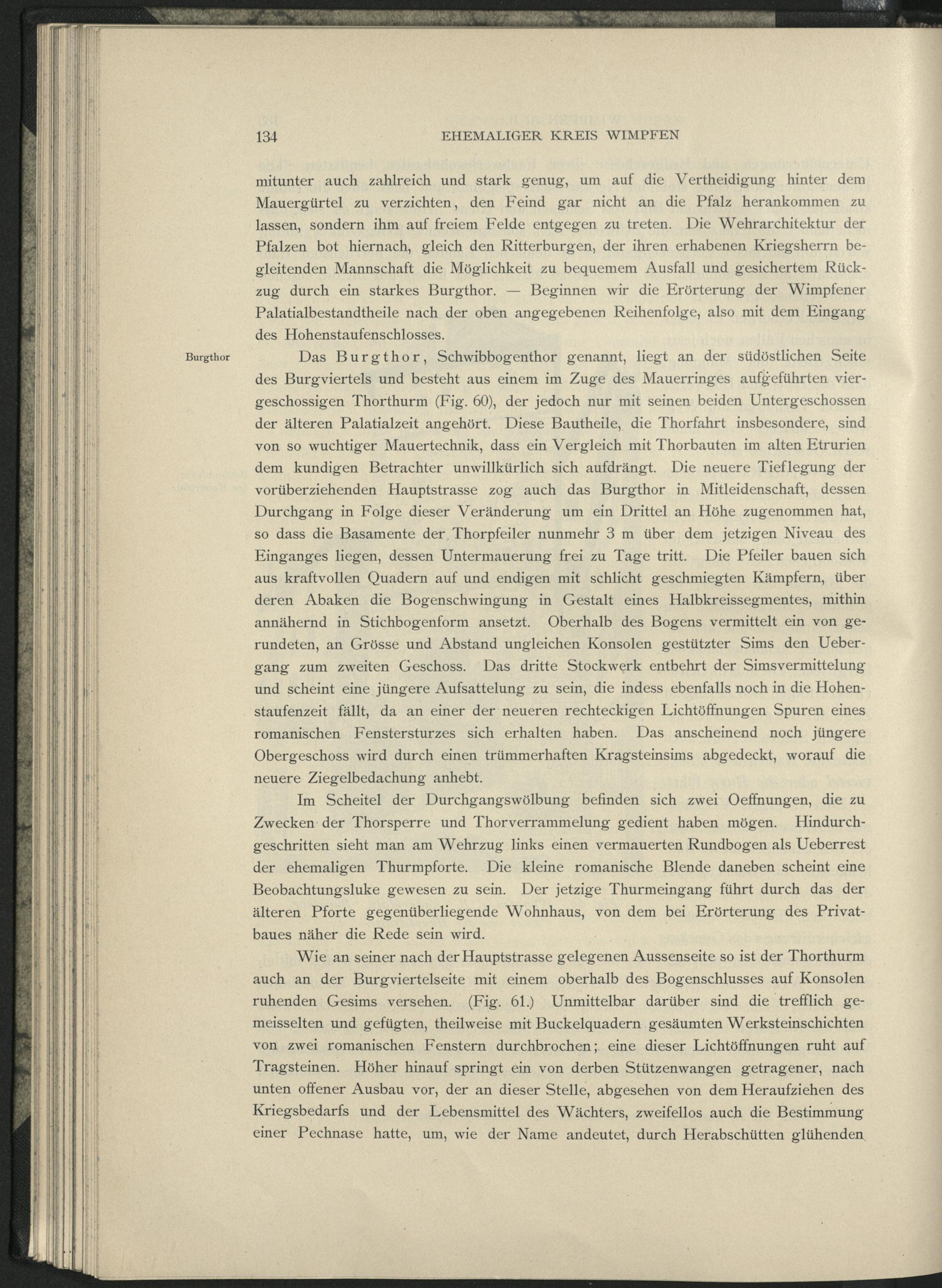 134 EHEMALIGER KREIS WIMPFEN

mitunter auch zahlreich und stark genug, um auf die Vertheidigung hinter dem Mauergürtel zu verzichten, den Feind gar nicht an die Pfalz herankommen zu lassen, sondern ihm auf freiem Felde entgegen zu treten. Die Wehrarchitektur der Pfalzen bot hiernach, gleich den Ritterburgen, der ihren erhabenen Kriegsherrn begleitenden Mannschaft die Möglichkeit zu bequemem Ausfall und gesichertem Rückzug durch ein starkes Burgthor. — Beginnen wir die Erörterung der Wimpfener Palatialbestandtheile nach der oben angegebenen Reihenfolge, also mit dem Eingang des Hohenstaufenschlosses.

Burgthor

Das Burgthor, Schwibbogenthor genannt, liegt an der südöstlichen Seite des Burgviertels und besteht aus einem im Zuge des Mauerringes aufgeführten viergeschossigen Thorthurm (Fig. 60), der jedoch nur mit seinen beiden Untergeschossen der älteren Palatialzeit angehört. Diese Bautheile, die Thorfahrt insbesondere, sind von so wuchtiger Mauertechnik, dass ein Vergleich mit Thorbauten im alten Etrurien dem kundigen Betrachter unwillkürlich sich aufdrängt. Die neuere Tieflegung der vorüberziehenden Hauptstrasse zog auch das Burgthor in Mitleidenschaft, dessen Durchgang in Folge dieser Veränderung um ein Drittel an Höhe zugenommen hat, so dass die Basamente der Thorpfeiler nunmehr 3 m über dem jetzigen Niveau des Einganges liegen, dessen Untermauerung frei zu Tage tritt. Die Pfeiler bauen sich aus kraftvollen Quadern auf und endigen mit schlicht geschmiegten Kämpfern, über deren Abaken die Bogenschwingung in Gestalt eines Halbkreissegmentes, mithin annähernd in Stichbogenform ansetzt. Oberhalb des Bogens vermittelt ein von gerundeten, an Grösse und Abstand ungleichen Konsolen gestützter Sims den Uebergang zum zweiten Geschoss. Das dritte Stockwerk entbehrt der Simsvermittelung und scheint eine jüngere Aufsattelung zu sein, die indess ebenfalls noch in die Hohenstaufenzeit fällt, da an einer der neueren rechteckigen Lichtöffnungen Spuren eines romanischen Fenstersturzes sich erhalten haben. Das anscheinend noch jüngere Obergeschoss wird durch einen trümmerhaften Kragsteinsims abgedeckt, worauf die neuere Ziegelbedachung anhebt.

Im Scheitel der Durchgangswölbung befinden sich zwei Oeffnungen, die zu Zwecken der Thorsperre und Thorverrammelung gedient haben mögen. Hindurchgeschritten sieht man am Wehrzug links einen vermauerten Rundbogen als Ueberrest der ehemaligen Thurmpforte. Die kleine romanische Blende daneben scheint eine Beobachtungsluke gewesen zu sein. Der jetzige Thurmeingang führt durch das der älteren Pforte gegenüberliegende Wohnhaus, von dem bei Erörterung des Privatbaues näher die Rede sein wird.

Wie an seiner nach der Hauptstrasse gelegenen Aussenseite so ist der Thorthurm auch an der Burgviertelseite mit einem oberhalb des Bogenschlusses auf Konsolen ruhenden Gesims versehen. (Fig. 61.) Unmittelbar darüber sind die trefflich gemeisselten und gefügten, theilweise mit Buckelquadern gesäumten Werksteinschichten von zwei romanischen Fenstern durchbrochen; eine dieser Lichtöffnungen ruht auf Tragsteinen. Höher hinauf springt ein von derben Stützenwangen getragener, nach unten offener Ausbau vor, der an dieser Stelle, abgesehen von dem Heraufziehen des Kriegsbedarfs und der Lebensmittel des Wächters, zweifellos auch die Bestimmung einer Pechnase hatte, um, wie der Name andeutet, durch Herabschütten glühenden